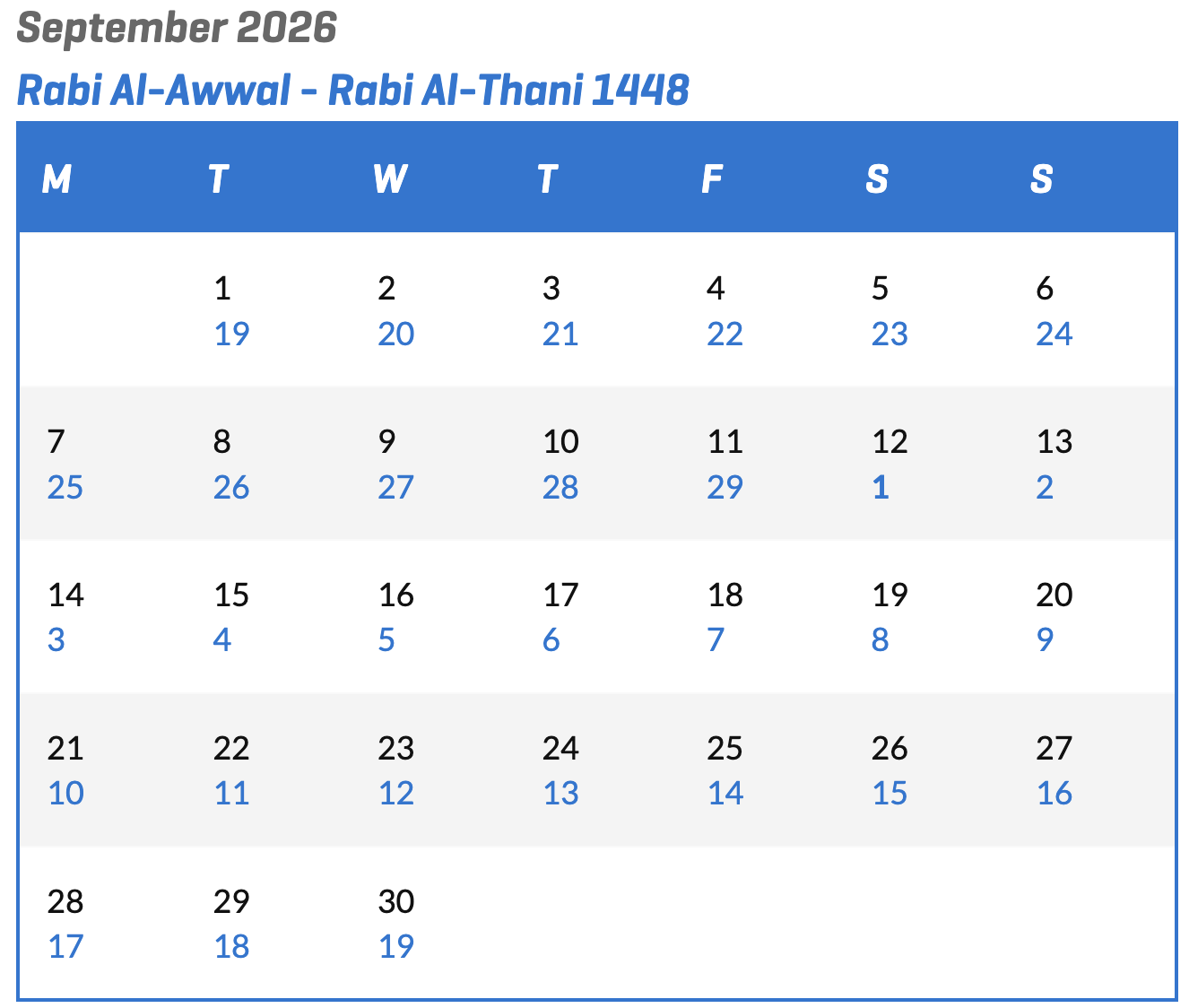 September 2026

Rabi Al-Awwal - Rabi Al-Thani 1448

| M | T | W | T | F | S | S |
|---|---|---|---|---|---|---|
| | 1 19 | 2 20 | 3 21 | 4 22 | 5 23 | 6 24 |
| 7 25 | 8 26 | 9 27 | 10 28 | 11 29 | 12 1 | 13 2 |
| 14 3 | 15 4 | 16 5 | 17 6 | 18 7 | 19 8 | 20 9 |
| 21 10 | 22 11 | 23 12 | 24 13 | 25 14 | 26 15 | 27 16 |
| 28 17 | 29 18 | 30 19 | | | | |